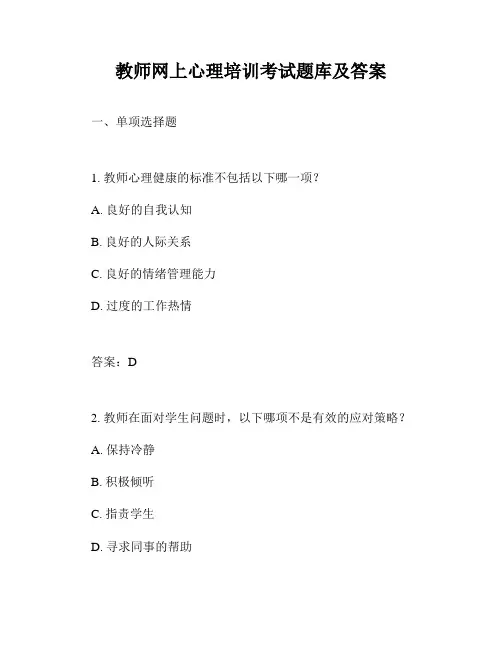 教师网上心理培训考试题库及答案

一、单项选择题

1. 教师心理健康的标准不包括以下哪一项？

A. 良好的自我认知

B. 良好的人际关系

C. 良好的情绪管理能力

D. 过度的工作热情

答案：D

2. 教师在面对学生问题时，以下哪项不是有效的应对策略？

A. 保持冷静

B. 积极倾听

C. 指责学生

D. 寻求同事的帮助